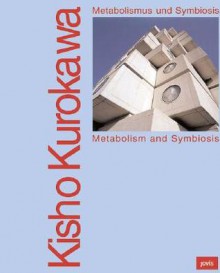 Kisho Kurokawa

Metabolismus und Symbiosis

Metabolism and Symbiosis

jovis